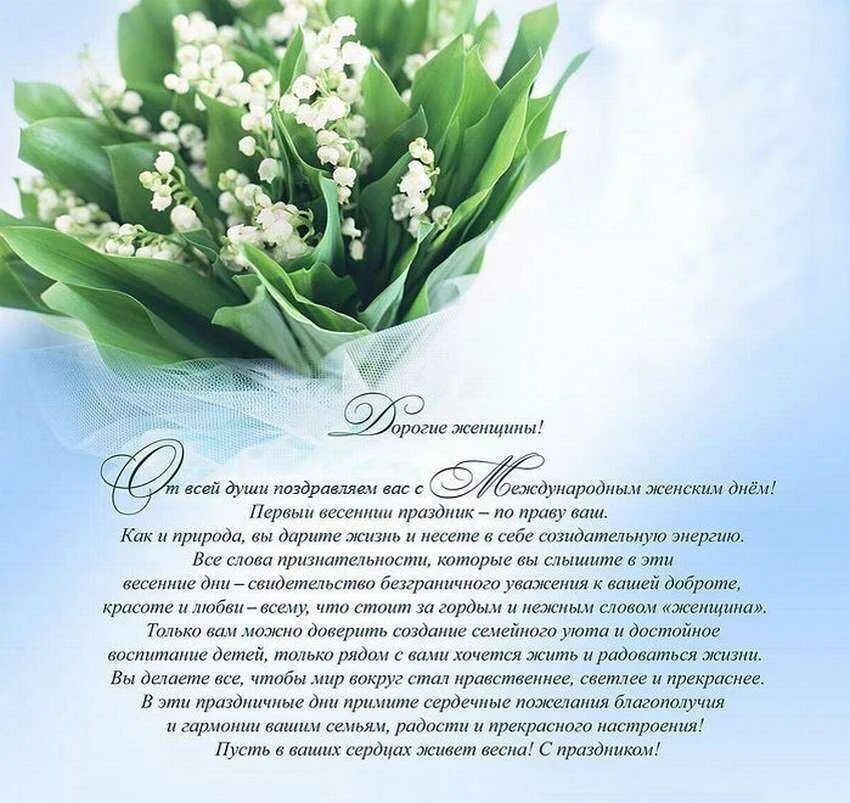 Дорогие женщины!

От всей души поздравляем вас с Международным женским днём! Первый весенний праздник – по праву ваш. Как и природа, вы дарите жизнь и несете в себе созидательную энергию. Все слова признательности, которые вы слышите в эти весенние дни – свидетельство безграничного уважения к вашей доброте, красоте и любви – всему, что стоит за гордым и нежным словом «женщина». Только вам можно доверить создание семейного уюта и достойное воспитание детей, только рядом с вами хочется жить и радоваться жизни. Вы делаете все, чтобы мир вокруг стал нравственнее, светлее и прекраснее. В эти праздничные дни примите сердечные пожелания благополучия и гармонии вашим семьям, радости и прекрасного настроения! Пусть в ваших сердцах живет весна! С праздником!